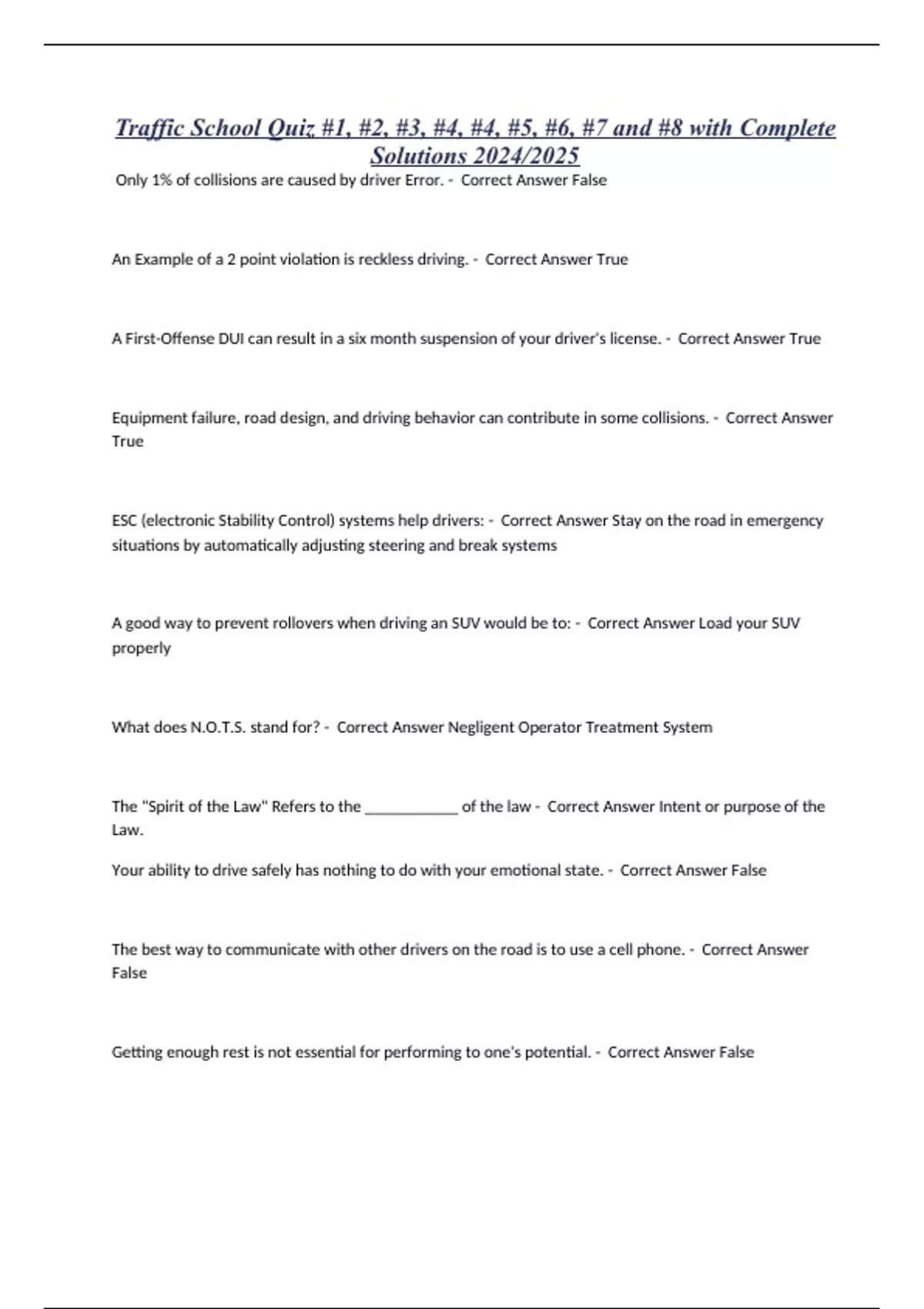 Traffic School Quiz #1, #2, #3, #4, #4, #5, #6, #7 and #8 with Complete Solutions 2024/2025

Only 1% of collisions are caused by driver Error. - Correct Answer False

An Example of a 2 point violation is reckless driving. - Correct Answer True

A First-Offense DUI can result in a six month suspension of your driver's license. - Correct Answer True

Equipment failure, road design, and driving behavior can contribute in some collisions. - Correct Answer True

ESC (electronic Stability Control) systems help drivers: - Correct Answer Stay on the road in emergency situations by automatically adjusting steering and break systems

A good way to prevent rollovers when driving an SUV would be to: - Correct Answer Load your SUV properly

What does N.O.T.S. stand for? - Correct Answer Negligent Operator Treatment System

The "Spirit of the Law" Refers to the ____________ of the law - Correct Answer Intent or purpose of the Law.

Your ability to drive safely has nothing to do with your emotional state. - Correct Answer False

The best way to communicate with other drivers on the road is to use a cell phone. - Correct Answer False

Getting enough rest is not essential for performing to one's potential. - Correct Answer False